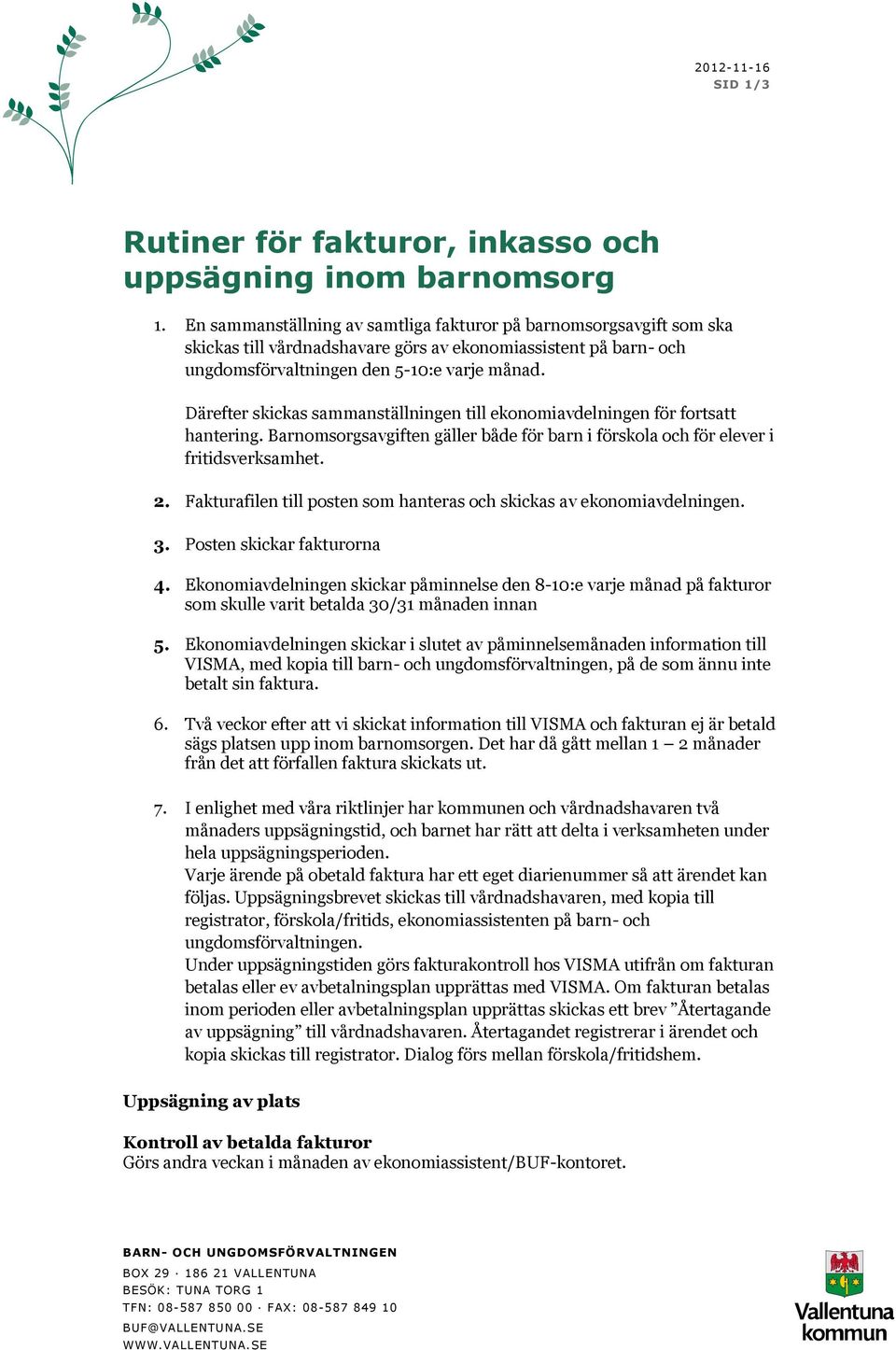 2012-11-16
SID 1/3

Rutiner för fakturor, inkasso och uppsägning inom barnomsorg

1. En sammanställning av samtliga fakturor på barnomsorgsavgift som ska skickas till vårdnadshavare görs av ekonomiassistent på barn- och ungdomsförvaltningen den 5-10:e varje månad.

Därefter skickas sammanställningen till ekonomiavdelningen för fortsatt hantering. Barnomsorgsavgiften gäller både för barn i förskola och för elever i fritidsverksamhet.

2. Fakturafilen till posten som hanteras och skickas av ekonomiavdelningen.

3. Posten skickar fakturorna

4. Ekonomiavdelningen skickar påminnelse den 8-10:e varje månad på fakturor som skulle varit betalda 30/31 månaden innan

5. Ekonomiavdelningen skickar i slutet av påminnelsemånaden information till VISMA, med kopia till barn- och ungdomsförvaltningen, på de som ännu inte betalt sin faktura.

6. Två veckor efter att vi skickat information till VISMA och fakturan ej är betald sägs platsen upp inom barnomsorgen. Det har då gått mellan 1 – 2 månader från det att förfallen faktura skickats ut.

7. I enlighet med våra riktlinjer har kommunen och vårdnadshavaren två månaders uppsägningstid, och barnet har rätt att delta i verksamheten under hela uppsägningsperioden.
Varje ärende på obetald faktura har ett eget diarienummer så att ärendet kan följas. Uppsägningsbrevet skickas till vårdnadshavaren, med kopia till registrator, förskola/fritids, ekonomiassistenten på barn- och ungdomsförvaltningen.
Under uppsägningstiden görs fakturakontroll hos VISMA utifrån om fakturan betalas eller ev avbetalningsplan upprättas med VISMA. Om fakturan betalas inom perioden eller avbetalningsplan upprättas skickas ett brev ”Återtagande av uppsägning” till vårdnadshavaren. Återtagandet registrerar i ärendet och kopia skickas till registrator. Dialog förs mellan förskola/fritidshem.

Uppsägning av plats

Kontroll av betalda fakturor
Görs andra veckan i månaden av ekonomiassistent/BUF-kontoret.

BARN- OCH UNGDOMSFÖRVALTNINGEN
BOX 29 · 186 21 VALLENTUNA
BESÖK: TUNA TORG 1
TFN: 08-587 850 00 · FAX: 08-587 849 10
BUF@VALLENTUNA.SE
WWW.VALLENTUNA.SE

Vallentuna kommun